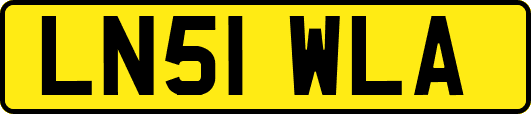 LN51 WLA